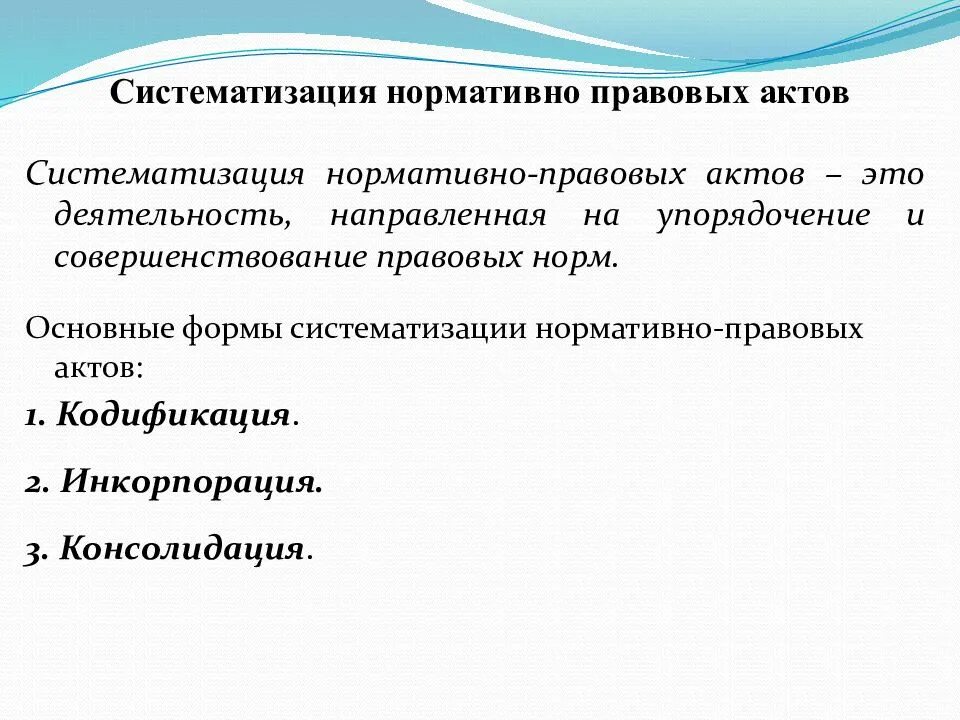 Систематизация нормативно правовых актов

Систематизация нормативно-правовых актов – это деятельность, направленная на упорядочение и совершенствование правовых норм.

Основные формы систематизации нормативно-правовых актов:

1. Кодификация.

2. Инкорпорация.

3. Консолидация.